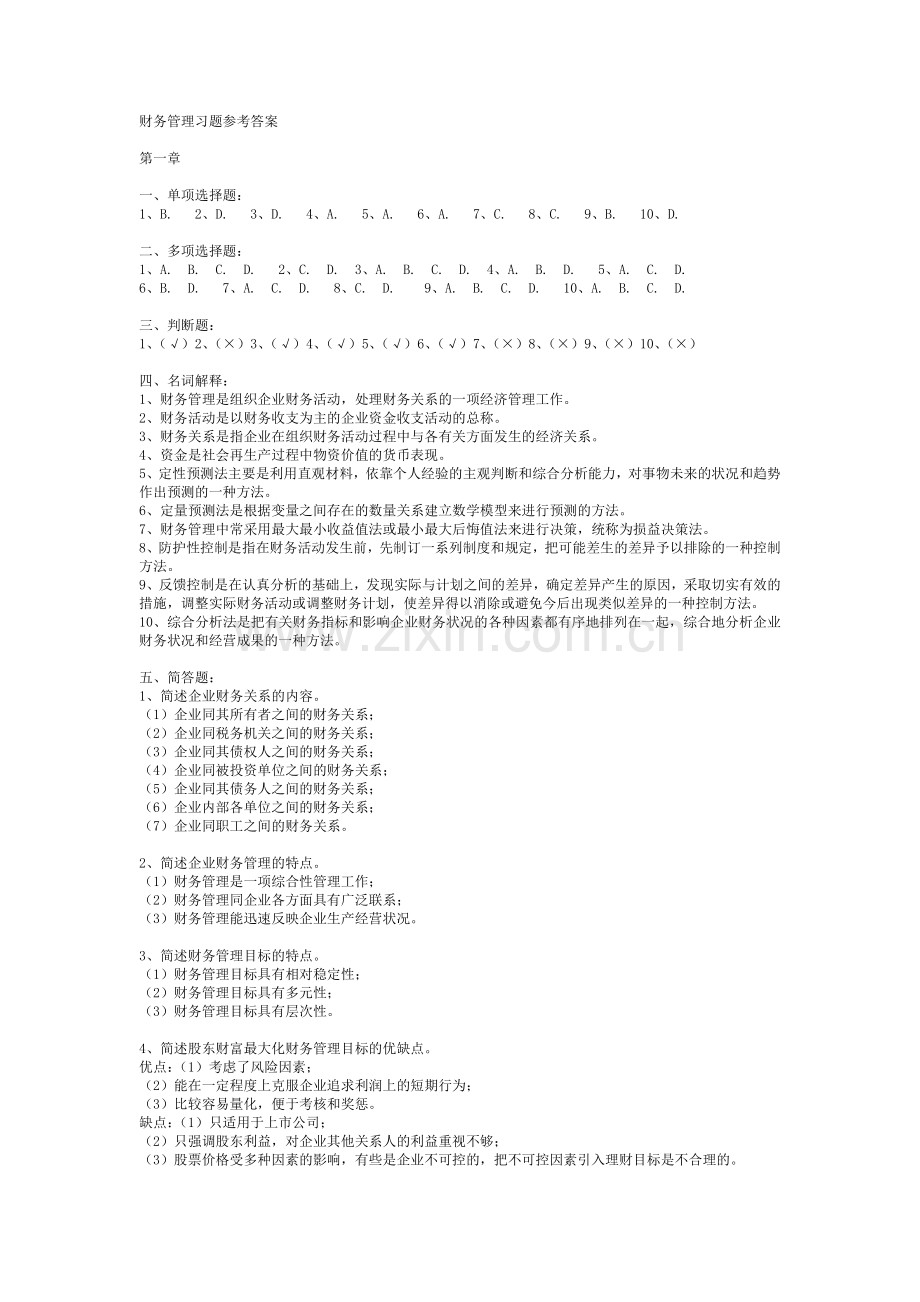 财务管理习题参考答案

第一章

一、单项选择题：
1、B. 2、D. 3、D. 4、A. 5、A. 6、A. 7、C. 8、C. 9、B. 10、D.

二、多项选择题：
1、A. B. C. D. 2、C. D. 3、A. B. C. D. 4、A. B. D. 5、A. C. D.
6、B. D. 7、A. C. D. 8、C. D. 9、A. B. C. D. 10、A. B. C. D.

三、判断题：
1、（√）2、（×）3、（√）4、（√）5、（√）6、（√）7、（×）8、（×）9、（×）10、（×）

四、名词解释：
1、财务管理是组织企业财务活动，处理财务关系的一项经济管理工作。
2、财务活动是以财务收支为主的企业资金收支活动的总称。
3、财务关系是指企业在组织财务活动过程中与各有关方面发生的经济关系。
4、资金是社会再生产过程中物资价值的货币表现。
5、定性预测法主要是利用直观材料，依靠个人经验的主观判断和综合分析能力，对事物未来的状况和趋势作出预测的一种方法。
6、定量预测法是根据变量之间存在的数量关系建立数学模型来进行预测的方法。
7、财务管理中常采用最大最小收益值法或最小最大后悔值法来进行决策，统称为损益决策法。
8、防护性控制是指在财务活动发生前，先制订一系列制度和规定，把可能差生的差异予以排除的一种控制方法。
9、反馈控制是在认真分析的基础上，发现实际与计划之间的差异，确定差异产生的原因，采取切实有效的措施，调整实际财务活动或调整财务计划，使差异得以消除或避免今后出现类似差异的一种控制方法。
10、综合分析法是把有关财务指标和影响企业财务状况的各种因素都有序地排列在一起，综合地分析企业财务状况和经营成果的一种方法。

五、简答题：
1、简述企业财务关系的内容。
（1）企业同其所有者之间的财务关系；
（2）企业同税务机关之间的财务关系；
（3）企业同其债权人之间的财务关系；
（4）企业同被投资单位之间的财务关系；
（5）企业同其债务人之间的财务关系；
（6）企业内部各单位之间的财务关系；
（7）企业同职工之间的财务关系。

2、简述企业财务管理的特点。
（1）财务管理是一项综合性管理工作；
（2）财务管理同企业各方面具有广泛联系；
（3）财务管理能迅速反映企业生产经营状况。

3、简述财务管理目标的特点。
（1）财务管理目标具有相对稳定性；
（2）财务管理目标具有多元性；
（3）财务管理目标具有层次性。

4、简述股东财富最大化财务管理目标的优缺点。
优点：（1）考虑了风险因素；
（2）能在一定程度上克服企业追求利润上的短期行为；
（3）比较容易量化，便于考核和奖惩。
缺点：（1）只适用于上市公司；
（2）只强调股东利益，对企业其他关系人的利益重视不够；
（3）股票价格受多种因素的影响，有些是企业不可控的，把不可控因素引入理财目标是不合理的。

www.zixin.com.cn